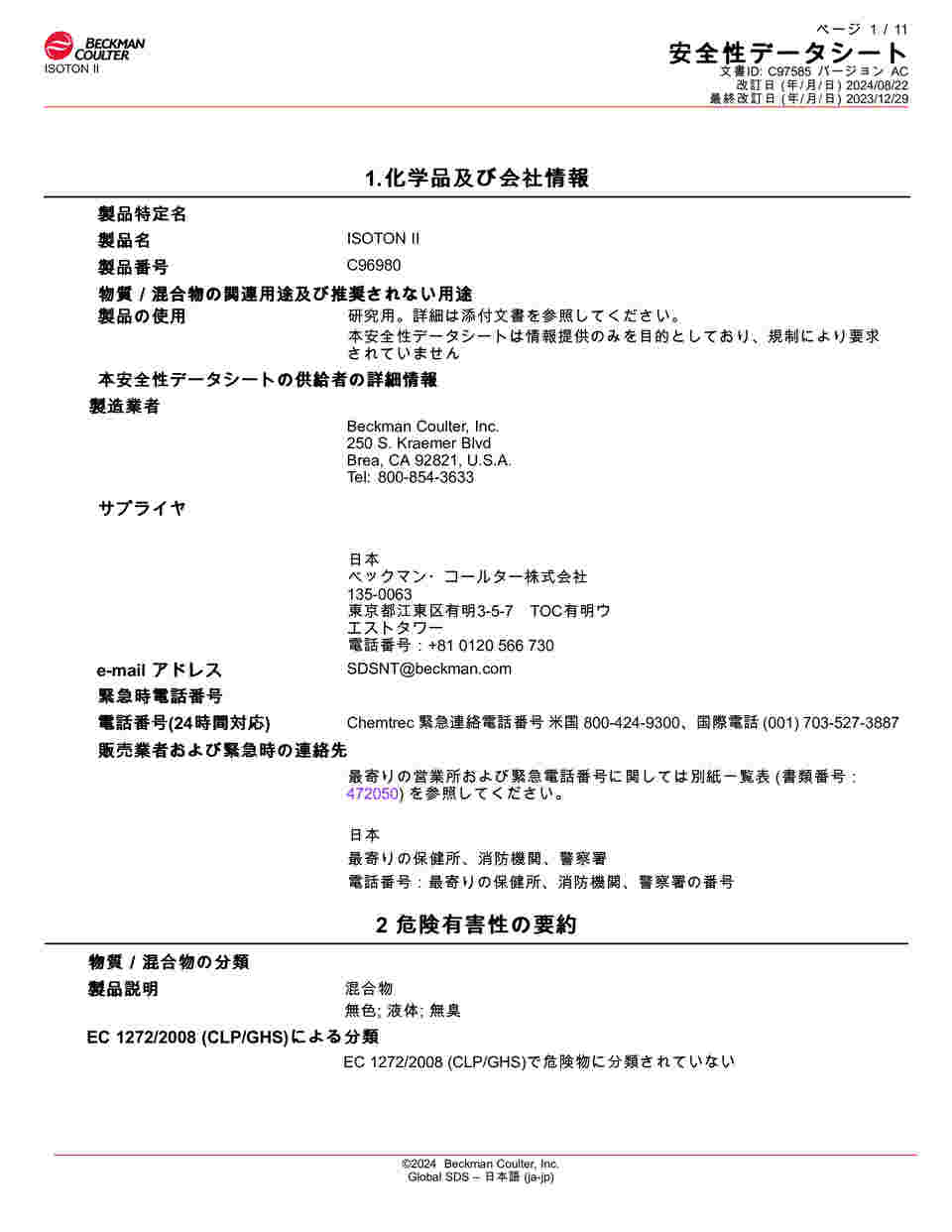 BECKMAN COULTER
ISOTON II

ページ 1 / 11
安全性データシート
文書ID: C97585 バージョン AC
改訂日 (年/月/日) 2024/08/22
最終改訂日 (年/月/日) 2023/12/29

1.化学品及び会社情報

製品特定名

製品名 ISOTON II

製品番号 C96980

物質 / 混合物の関連用途及び推奨されない用途

製品の使用 研究用。詳細は添付文書を参照してください。
本安全性データシートは情報提供のみを目的としており、規制により要求されていません

本安全性データシートの供給者の詳細情報

製造業者

Beckman Coulter, Inc.
250 S. Kraemer Blvd
Brea, CA 92821, U.S.A.
Tel: 800-854-3633

サプライヤ

日本
ベックマン・コールター株式会社
135-0063
東京都江東区有明3-5-7 TOC有明ウエストタワー
電話番号：+81 0120 566 730

e-mail アドレス SDSNT@beckman.com

緊急時電話番号

電話番号(24時間対応) Chemtrec 緊急連絡電話番号 米国 800-424-9300、国際電話 (001) 703-527-3887

販売業者および緊急時の連絡先

最寄りの営業所および緊急電話番号に関しては別紙一覧表 (書類番号：472050) を参照してください。

日本

最寄りの保健所、消防機関、警察署

電話番号：最寄りの保健所、消防機関、警察署の番号

2 危険有害性の要約

物質 / 混合物の分類

製品説明 混合物
無色; 液体; 無臭

EC 1272/2008 (CLP/GHS)による分類

EC 1272/2008 (CLP/GHS)で危険物に分類されていない

©2024 Beckman Coulter, Inc.
Global SDS – 日本語 (ja-jp)